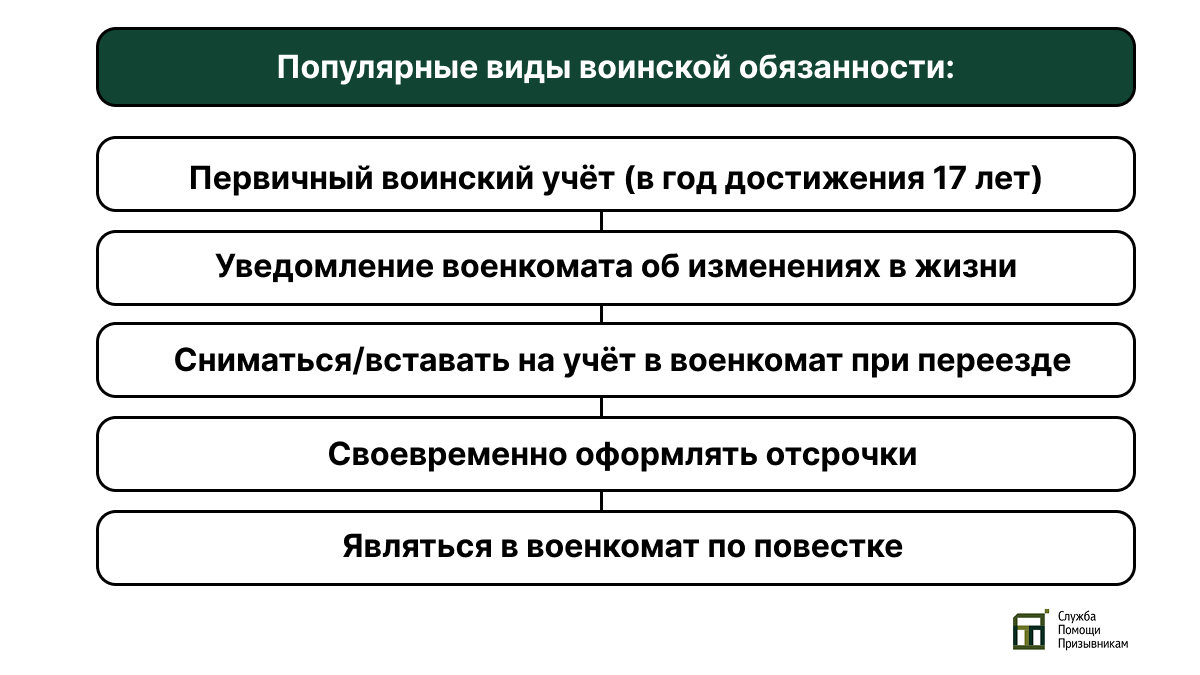 Популярные виды воинской обязанности:

Первичный воинский учёт (в год достижения 17 лет)

Уведомление военкомата об изменениях в жизни

Сниматься/вставать на учёт в военкомат при переезде

Своевременно оформлять отсрочки

Являться в военкомат по повестке

Служба Помощи Призывникам